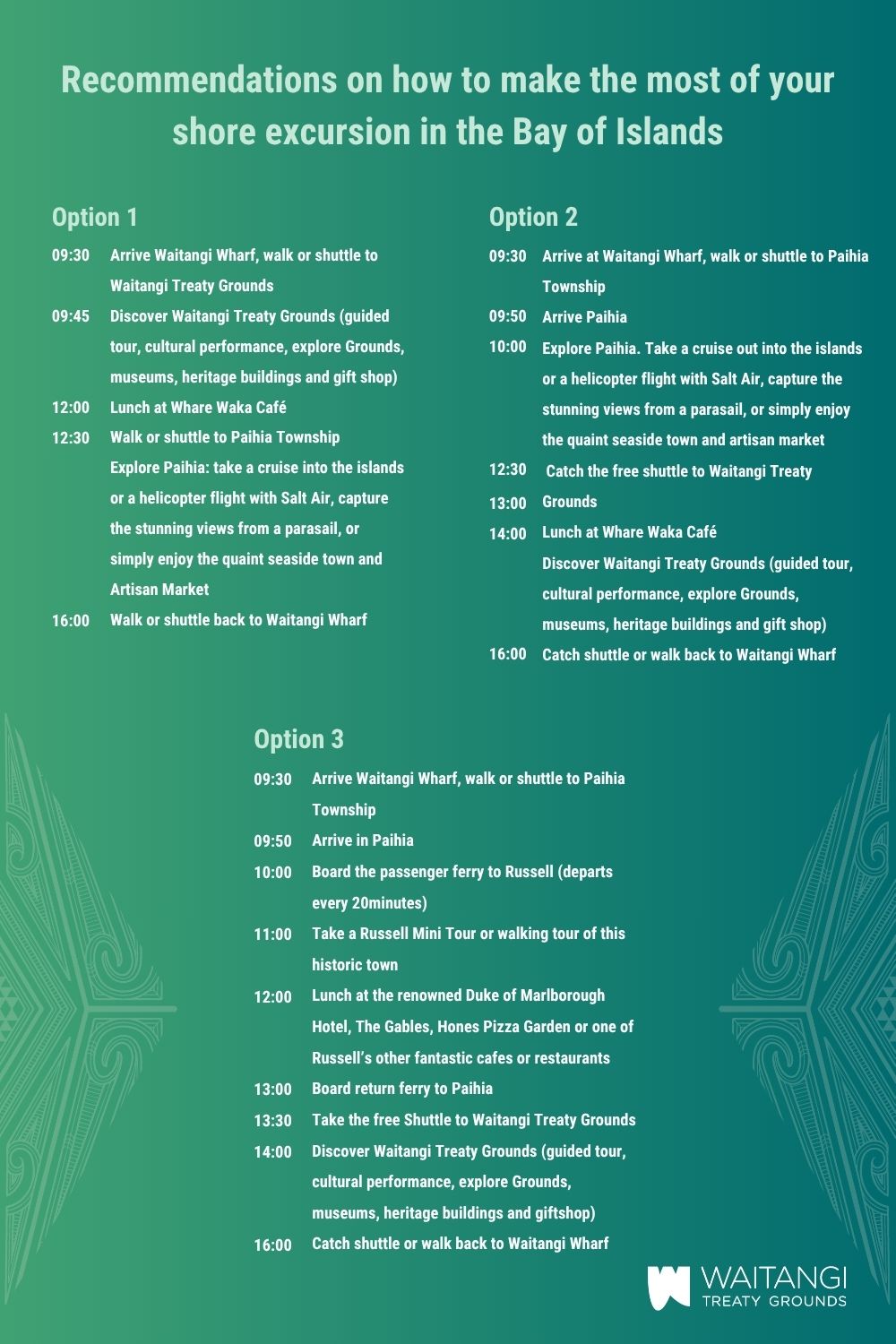 Recommendations on how to make the most of your shore excursion in the Bay of Islands

Option 1

09:30 Arrive Waitangi Wharf, walk or shuttle to Waitangi Treaty Grounds

09:45 Discover Waitangi Treaty Grounds (guided tour, cultural performance, explore Grounds, museums, heritage buildings and gift shop)

12:00 Lunch at Whare Waka Café

12:30 Walk or shuttle to Paihia Township
Explore Paihia: take a cruise into the islands or a helicopter flight with Salt Air, capture the stunning views from a parasail, or simply enjoy the quaint seaside town and Artisan Market

16:00 Walk or shuttle back to Waitangi Wharf

Option 2

09:30 Arrive at Waitangi Wharf, walk or shuttle to Paihia Township

09:50 Arrive Paihia

10:00 Explore Paihia. Take a cruise out into the islands or a helicopter flight with Salt Air, capture the stunning views from a parasail, or simply enjoy the quaint seaside town and artisan market

12:30 Catch the free shuttle to Waitangi Treaty

13:00 Grounds

14:00 Lunch at Whare Waka Café
Discover Waitangi Treaty Grounds (guided tour, cultural performance, explore Grounds, museums, heritage buildings and gift shop)

16:00 Catch shuttle or walk back to Waitangi Wharf

Option 3

09:30 Arrive Waitangi Wharf, walk or shuttle to Paihia Township

09:50 Arrive in Paihia

10:00 Board the passenger ferry to Russell (departs every 20minutes)

11:00 Take a Russell Mini Tour or walking tour of this historic town

12:00 Lunch at the renowned Duke of Marlborough Hotel, The Gables, Hones Pizza Garden or one of Russell's other fantastic cafes or restaurants

13:00 Board return ferry to Paihia

13:30 Take the free Shuttle to Waitangi Treaty Grounds

14:00 Discover Waitangi Treaty Grounds (guided tour, cultural performance, explore Grounds, museums, heritage buildings and giftshop)

16:00 Catch shuttle or walk back to Waitangi Wharf

WAITANGI TREATY GROUNDS